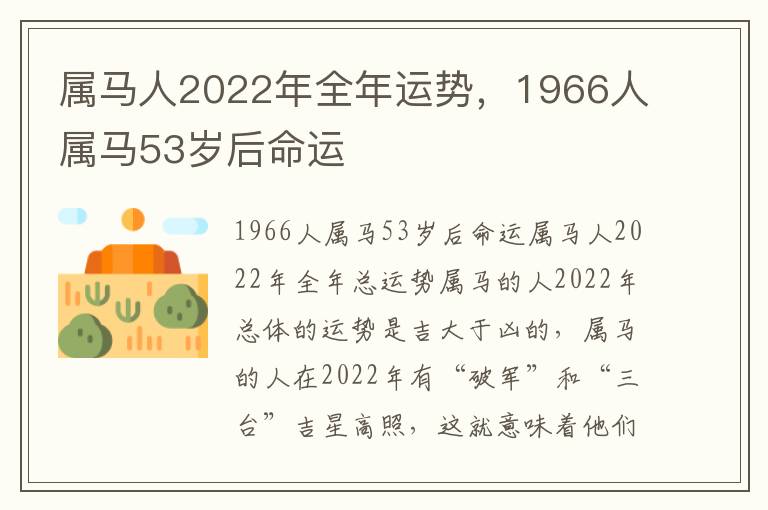 属马人2022年全年运势，1966人属马53岁后命运

1966人属马53岁后命运属马人2022年全年总运势属马的人2022年总体的运势是吉大于凶的，属马的人在2022年有“破军”和“三台”吉星高照，这就意味着他们